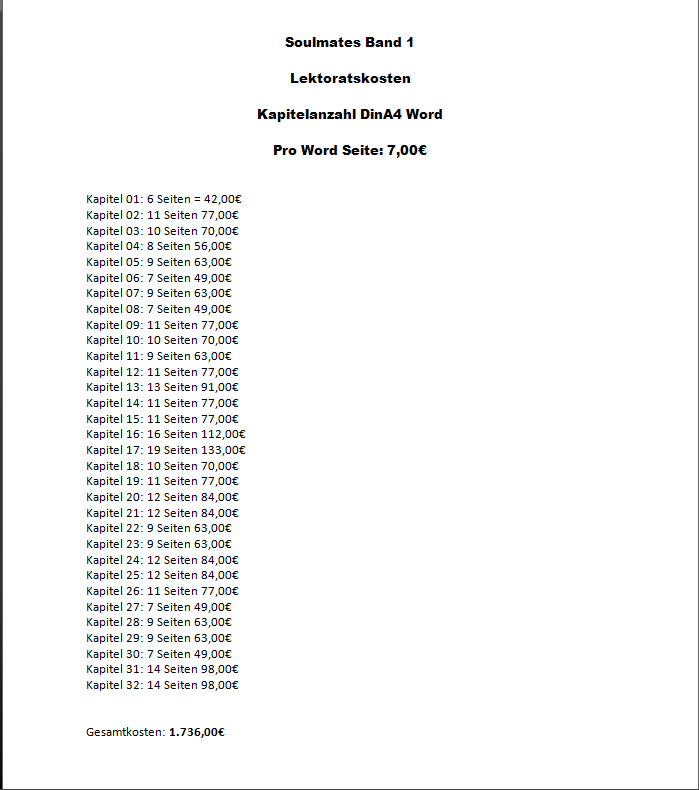 Soulmates Band 1

Lektoratskosten

Kapitelanzahl DinA4 Word

Pro Word Seite: 7,00€

Kapitel 01: 6 Seiten = 42,00€
Kapitel 02: 11 Seiten 77,00€
Kapitel 03: 10 Seiten 70,00€
Kapitel 04: 8 Seiten 56,00€
Kapitel 05: 9 Seiten 63,00€
Kapitel 06: 7 Seiten 49,00€
Kapitel 07: 9 Seiten 63,00€
Kapitel 08: 7 Seiten 49,00€
Kapitel 09: 11 Seiten 77,00€
Kapitel 10: 10 Seiten 70,00€
Kapitel 11: 9 Seiten 63,00€
Kapitel 12: 11 Seiten 77,00€
Kapitel 13: 13 Seiten 91,00€
Kapitel 14: 11 Seiten 77,00€
Kapitel 15: 11 Seiten 77,00€
Kapitel 16: 16 Seiten 112,00€
Kapitel 17: 19 Seiten 133,00€
Kapitel 18: 10 Seiten 70,00€
Kapitel 19: 11 Seiten 77,00€
Kapitel 20: 12 Seiten 84,00€
Kapitel 21: 12 Seiten 84,00€
Kapitel 22: 9 Seiten 63,00€
Kapitel 23: 9 Seiten 63,00€
Kapitel 24: 12 Seiten 84,00€
Kapitel 25: 12 Seiten 84,00€
Kapitel 26: 11 Seiten 77,00€
Kapitel 27: 7 Seiten 49,00€
Kapitel 28: 9 Seiten 63,00€
Kapitel 29: 9 Seiten 63,00€
Kapitel 30: 7 Seiten 49,00€
Kapitel 31: 14 Seiten 98,00€
Kapitel 32: 14 Seiten 98,00€

Gesamtkosten: 1.736,00€